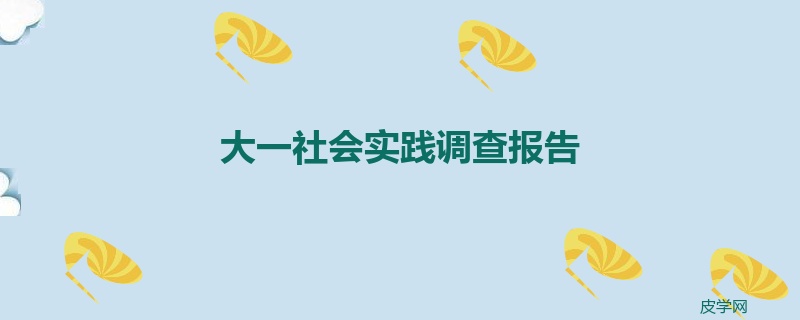 大一社会实践调查报告

皮学网